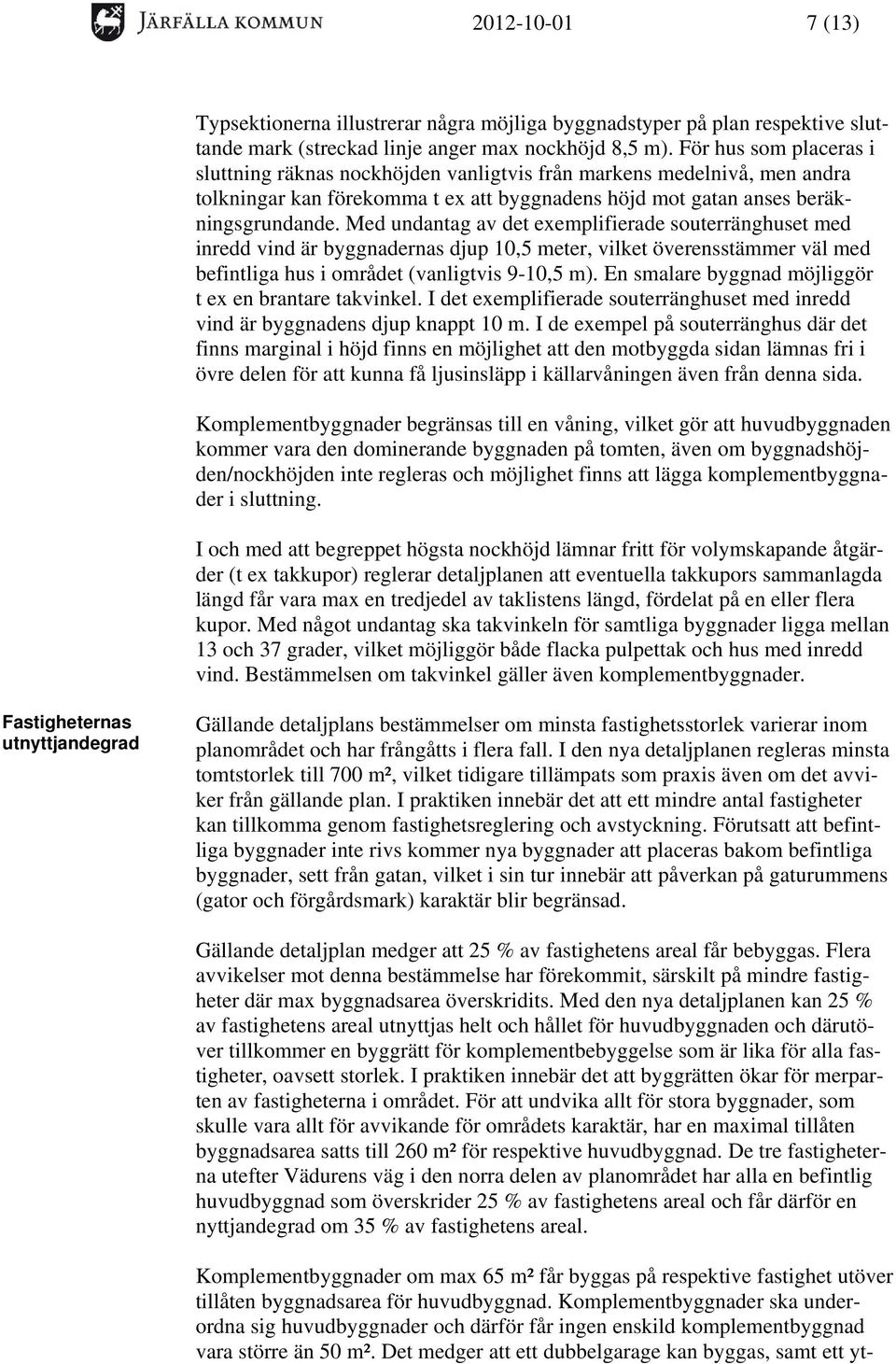 JÄRFÄLLA KOMMUN 2012-10-01 7 (13)

Typsektionerna illustrerar några möjliga byggnadstyper på plan respektive sluttande mark (streckad linje anger max nockhöjd 8,5 m). För hus som placeras i sluttning räknas nockhöjden vanligtvis från markens medelnivå, men andra tolkningar kan förekomma t ex att byggnadens höjd mot gatan anses beräkningsgrundande. Med undantag av det exemplifierade souterränghuset med inredd vind är byggnadernas djup 10,5 meter, vilket överensstämmer väl med befintliga hus i området (vanligtvis 9-10,5 m). En smalare byggnad möjliggör t ex en brantare takvinkel. I det exemplifierade souterränghuset med inredd vind är byggnadens djup knappt 10 m. I de exempel på souterränghus där det finns marginal i höjd finns en möjlighet att den motbyggda sidan lämnas fri i övre delen för att kunna få ljusinsläpp i källarvåningen även från denna sida.

Komplementbyggnader begränsas till en våning, vilket gör att huvudbyggnaden kommer vara den dominerande byggnaden på tomten, även om byggnadshöjden/nockhöjden inte regleras och möjlighet finns att lägga komplementbyggnader i sluttning.

I och med att begreppet högsta nockhöjd lämnar fritt för volymskapande åtgärder (t ex takkupor) reglerar detaljplanen att eventuella takkupors sammanlagda längd får vara max en tredjedel av taklistens längd, fördelat på en eller flera kupor. Med något undantag ska takvinkeln för samtliga byggnader ligga mellan 13 och 37 grader, vilket möjliggör både flacka pulpettak och hus med inredd vind. Bestämmelsen om takvinkel gäller även komplementbyggnader.

Fastigheternas utnyttjandegrad

Gällande detaljplans bestämmelser om minsta fastighetsstorlek varierar inom planområdet och har frångåtts i flera fall. I den nya detaljplanen regleras minsta tomtstorlek till 700 m², vilket tidigare tillämpats som praxis även om det avviker från gällande plan. I praktiken innebär det att ett mindre antal fastigheter kan tillkomma genom fastighetsreglering och avstyckning. Förutsatt att befintliga byggnader inte rivs kommer nya byggnader att placeras bakom befintliga byggnader, sett från gatan, vilket i sin tur innebär att påverkan på gaturummens (gator och förgårdsmark) karaktär blir begränsad.

Gällande detaljplan medger att 25 % av fastighetens areal får bebyggas. Flera avvikelser mot denna bestämmelse har förekommit, särskilt på mindre fastigheter där max byggnadsarea överskridits. Med den nya detaljplanen kan 25 % av fastighetens areal utnyttjas helt och hållet för huvudbyggnaden och därutöver tillkommer en byggrätt för komplementbebyggelse som är lika för alla fastigheter, oavsett storlek. I praktiken innebär det att byggrätten ökar för merparten av fastigheterna i området. För att undvika allt för stora byggnader, som skulle vara allt för avvikande för områdets karaktär, har en maximal tillåten byggnadsarea satts till 260 m² för respektive huvudbyggnad. De tre fastigheterna utefter Vädurens väg i den norra delen av planområdet har alla en befintlig huvudbyggnad som överskrider 25 % av fastighetens areal och får därför en nyttjandegrad om 35 % av fastighetens areal.

Komplementbyggnader om max 65 m² får byggas på respektive fastighet utöver tillåten byggnadsarea för huvudbyggnad. Komplementbyggnader ska underordna sig huvudbyggnader och därför får ingen enskild komplementbyggnad vara större än 50 m². Det medger att ett dubbelgarage kan byggas, samt ett yt-